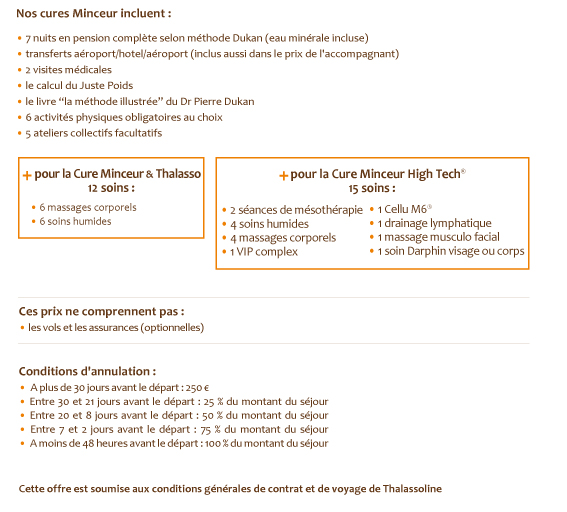 Nos cures Minceur incluent :

• 7 nuits en pension complète selon méthode Dukan (eau minérale incluse)
• transferts aéroport/hotel/aéroport (inclus aussi dans le prix de l'accompagnant)
• 2 visites médicales
• le calcul du Juste Poids
• le livre "la méthode illustrée" du Dr Pierre Dukan
• 6 activités physiques obligatoires au choix
• 5 ateliers collectifs facultatifs

+ pour la Cure Minceur & Thalasso
12 soins :
• 6 massages corporels
• 6 soins humides

+ pour la Cure Minceur High Tech®
15 soins :
• 2 séances de mésothérapie
• 4 soins humides
• 4 massages corporels
• 1 VIP complex
• 1 Cellu M6®
• 1 drainage lymphatique
• 1 massage musculo facial
• 1 soin Darphin visage ou corps

Ces prix ne comprennent pas :
• les vols et les assurances (optionnelles)

Conditions d'annulation :
• A plus de 30 jours avant le départ : 250 €
• Entre 30 et 21 jours avant le départ : 25 % du montant du séjour
• Entre 20 et 8 jours avant le départ : 50 % du montant du séjour
• Entre 7 et 2 jours avant le départ : 75 % du montant du séjour
• A moins de 48 heures avant le départ : 100 % du montant du séjour

Cette offre est soumise aux conditions générales de contrat et de voyage de Thalassoline